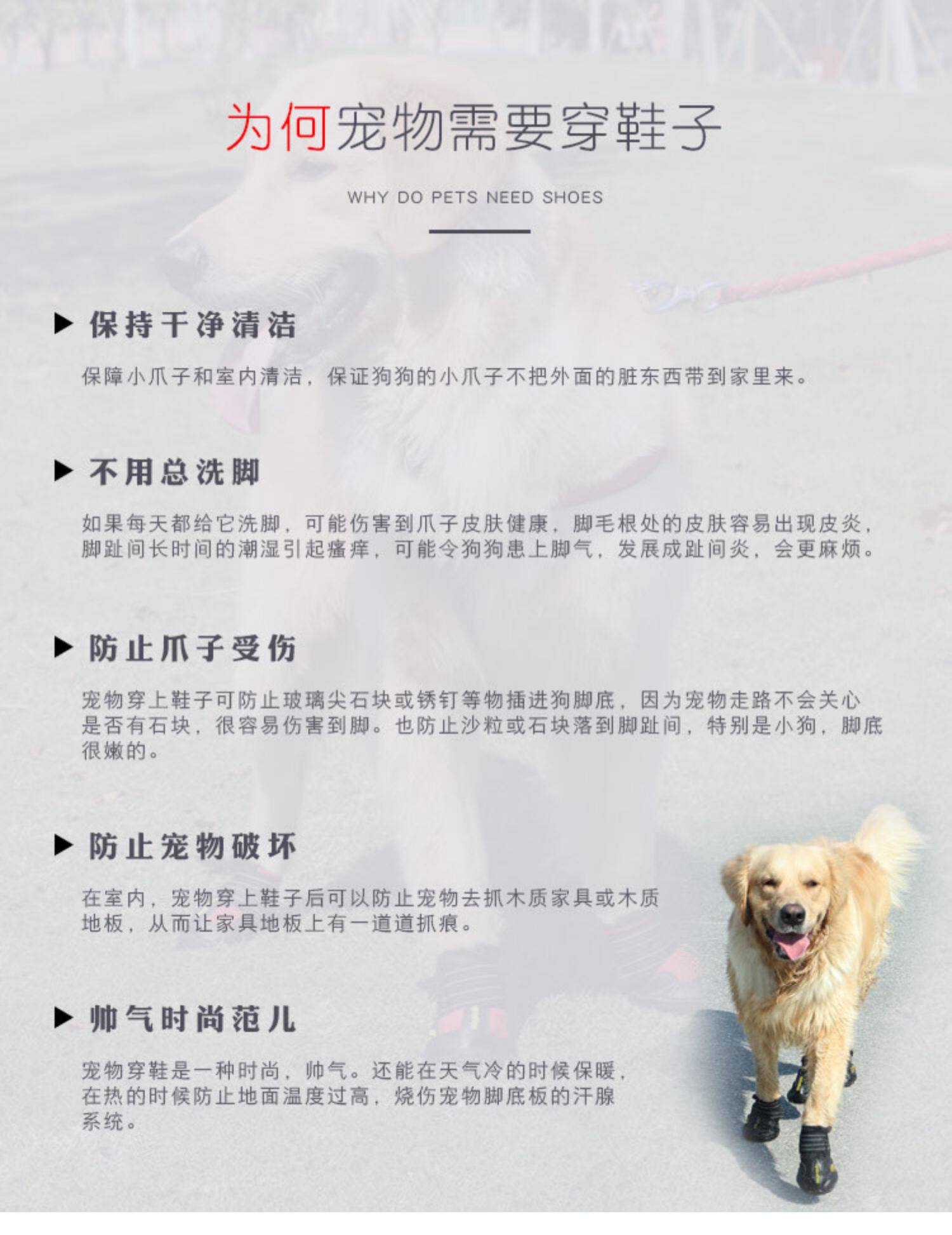 为何宠物需要穿鞋子

WHY DO PETS NEED SHOES

▶ 保持干净清洁

保障小爪子和室内清洁，保证狗狗的小爪子不把外面的脏东西带到家里来。

▶ 不用总洗脚

如果每天都给它洗脚，可能伤害到爪子皮肤健康，脚毛根处的皮肤容易出现皮炎，脚趾间长时间的潮湿引起瘙痒，可能令狗狗患上脚气，发展成趾间炎，会更麻烦。

▶ 防止爪子受伤

宠物穿上鞋子可防止玻璃尖石块或锈钉等物插进狗脚底，因为宠物走路不会关心是否有石块，很容易伤害到脚。也防止沙粒或石块落到脚趾间，特别是小狗，脚底很嫩的。

▶ 防止宠物破坏

在室内，宠物穿上鞋子后可以防止宠物去抓木质家具或木质地板，从而让家具地板上有一道道抓痕。

▶ 帅气时尚范儿

宠物穿鞋是一种时尚，帅气。还能在天气冷的时候保暖，在热的时候防止地面温度过高，烧伤宠物脚底板的汗腺系统。